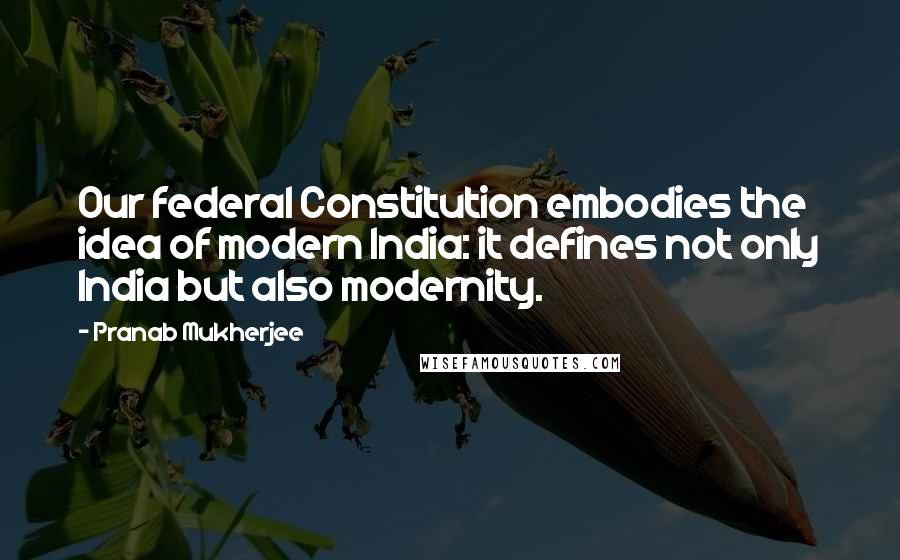 Our federal Constitution embodies the idea of modern India: it defines not only India but also modernity.

- Pranab Mukherjee

WISEFAMOUSQUOTES.COM